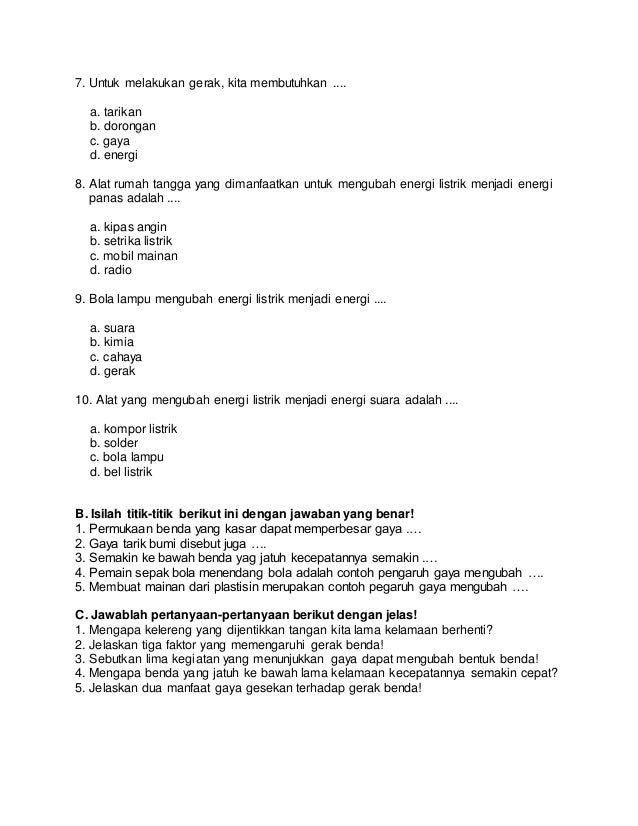 7. Untuk melakukan gerak, kita membutuhkan ....

a. tarikan
b. dorongan
c. gaya
d. energi

8. Alat rumah tangga yang dimanfaatkan untuk mengubah energi listrik menjadi energi panas adalah ....

a. kipas angin
b. setrika listrik
c. mobil mainan
d. radio

9. Bola lampu mengubah energi listrik menjadi energi ....

a. suara
b. kimia
c. cahaya
d. gerak

10. Alat yang mengubah energi listrik menjadi energi suara adalah ....

a. kompor listrik
b. solder
c. bola lampu
d. bel listrik

B. Isilah titik-titik berikut ini dengan jawaban yang benar!
1. Permukaan benda yang kasar dapat memperbesar gaya ....
2. Gaya tarik bumi disebut juga ....
3. Semakin ke bawah benda yag jatuh kecepatannya semakin ....
4. Pemain sepak bola menendang bola adalah contoh pengaruh gaya mengubah ....
5. Membuat mainan dari plastisin merupakan contoh pegaruh gaya mengubah ....

C. Jawablah pertanyaan-pertanyaan berikut dengan jelas!
1. Mengapa kelereng yang dijentikkan tangan kita lama kelamaan berhenti?
2. Jelaskan tiga faktor yang memengaruhi gerak benda!
3. Sebutkan lima kegiatan yang menunjukkan gaya dapat mengubah bentuk benda!
4. Mengapa benda yang jatuh ke bawah lama kelamaan kecepatannya semakin cepat?
5. Jelaskan dua manfaat gaya gesekan terhadap gerak benda!